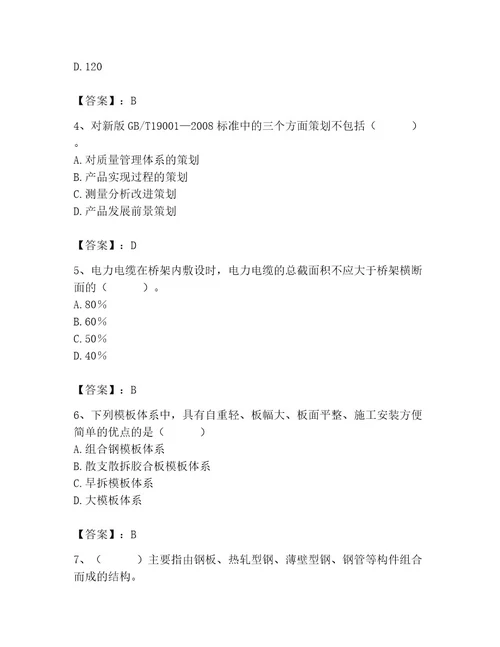 D. 120

【答案】：B

4、对新版 GB/T19001—2008 标准中的三个方面策划不包括（ ）。
A. 对质量管理体系的策划
B. 产品实现过程的策划
C. 测量分析改进策划
D. 产品发展前景策划

【答案】：D

5、电力电缆在桥架内敷设时，电力电缆的总截面积不应大于桥架横断面的（ ）。
A. 80%
B. 60%
C. 50%
D. 40%

【答案】：B

6、下列模板体系中，具有自重轻、板幅大、板面平整、施工安装方便简单的优点的是（ ）
A. 组合钢模板体系
B. 散支散拆胶合板模板体系
C. 早拆模板体系
D. 大模板体系

【答案】：B

7、（ ）主要指由钢板、热轧型钢、薄壁型钢、钢管等构件组合而成的结构。